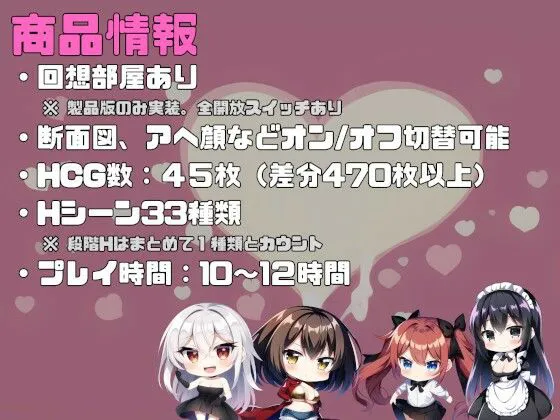 商品情報

・回想部屋あり
※ 製品版のみ実装。全開放スイッチあり

・断面図、アヘ顔などオン/オフ切替可能

・HCG数：４５枚（差分470枚以上）

・Hシーン33種類
※ 段階Hはまとめて１種類とカウント

・プレイ時間：10～12時間